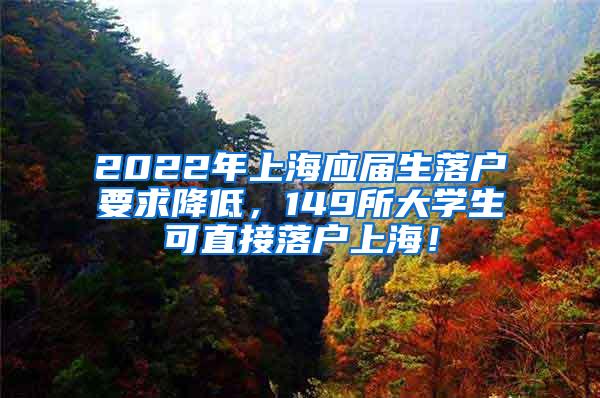 2022年上海应届生落户要求降低，149所大学生可直接落户上海！